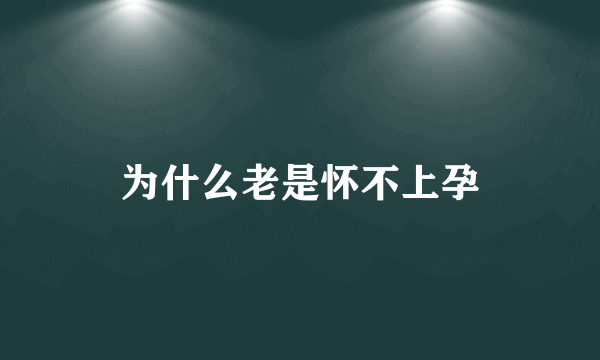 为什么老是怀不上孕